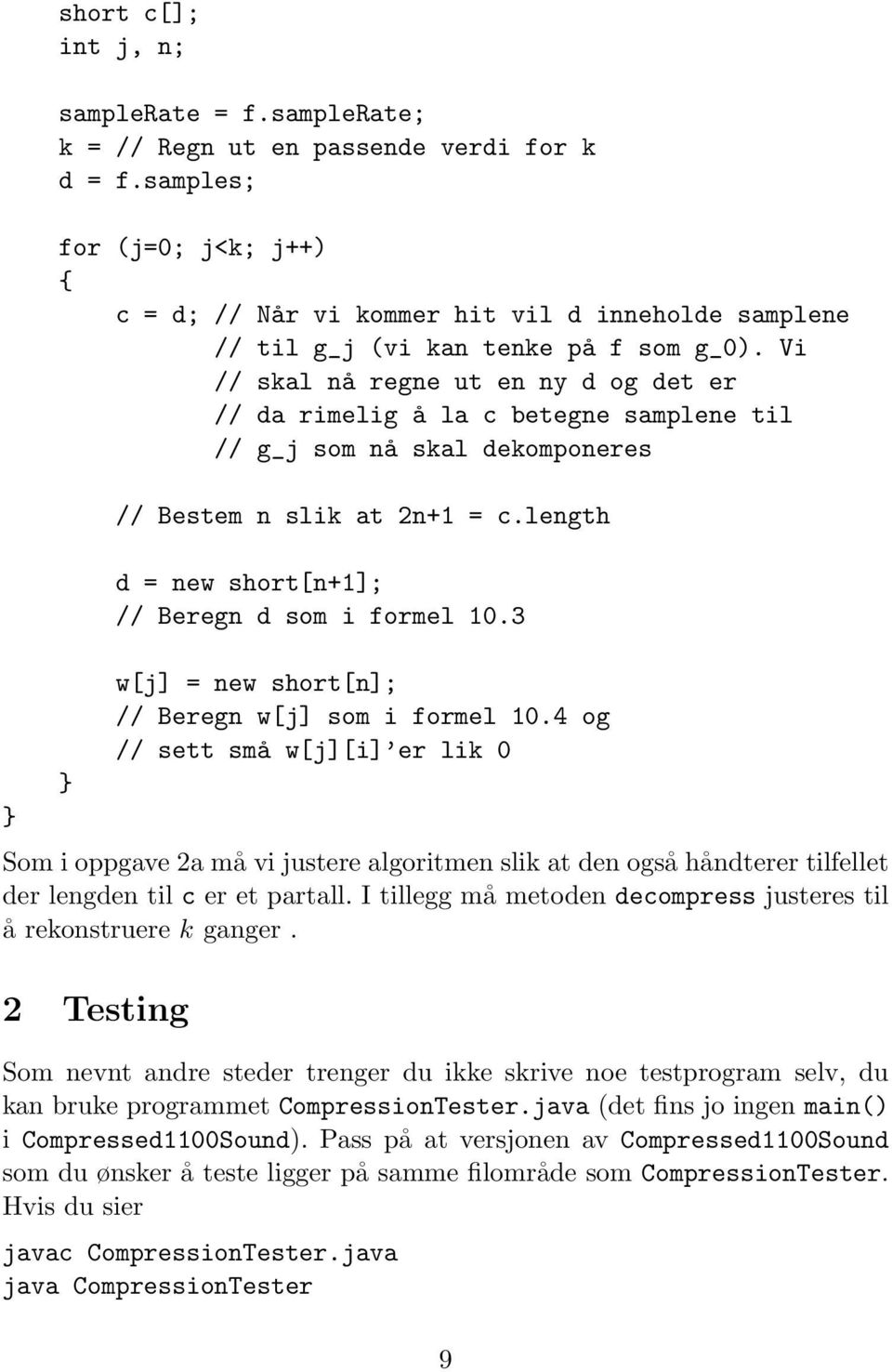 short c[];
int j, n;

sampleRate = f.sampleRate;
k = // Regn ut en passende verdi for k
d = f.samples;

for (j=0; j<k; j++)
{
    c = d; // Når vi kommer hit vil d inneholde samplene
           // til g_j (vi kan tenke på f som g_0). Vi
           // skal nå regne ut en ny d og det er
           // da rimelig å la c betegne samplene til
           // g_j som nå skal dekomponeres

    // Bestem n slik at 2n+1 = c.length

    d = new short[n+1];
    // Beregn d som i formel 10.3

    w[j] = new short[n];
    // Beregn w[j] som i formel 10.4 og
    // sett små w[j][i]'er lik 0
  }
}

Som i oppgave 2a må vi justere algoritmen slik at den også håndterer tilfellet der lengden til c er et partall. I tillegg må metoden decompress justeres til å rekonstruere $k$ ganger .

2 Testing

Som nevnt andre steder trenger du ikke skrive noe testprogram selv, du kan bruke programmet CompressionTester.java (det fins jo ingen main() i Compressed1100Sound). Pass på at versjonen av Compressed1100Sound som du ønsker å teste ligger på samme filområde som CompressionTester. Hvis du sier

javac CompressionTester.java
java CompressionTester

9